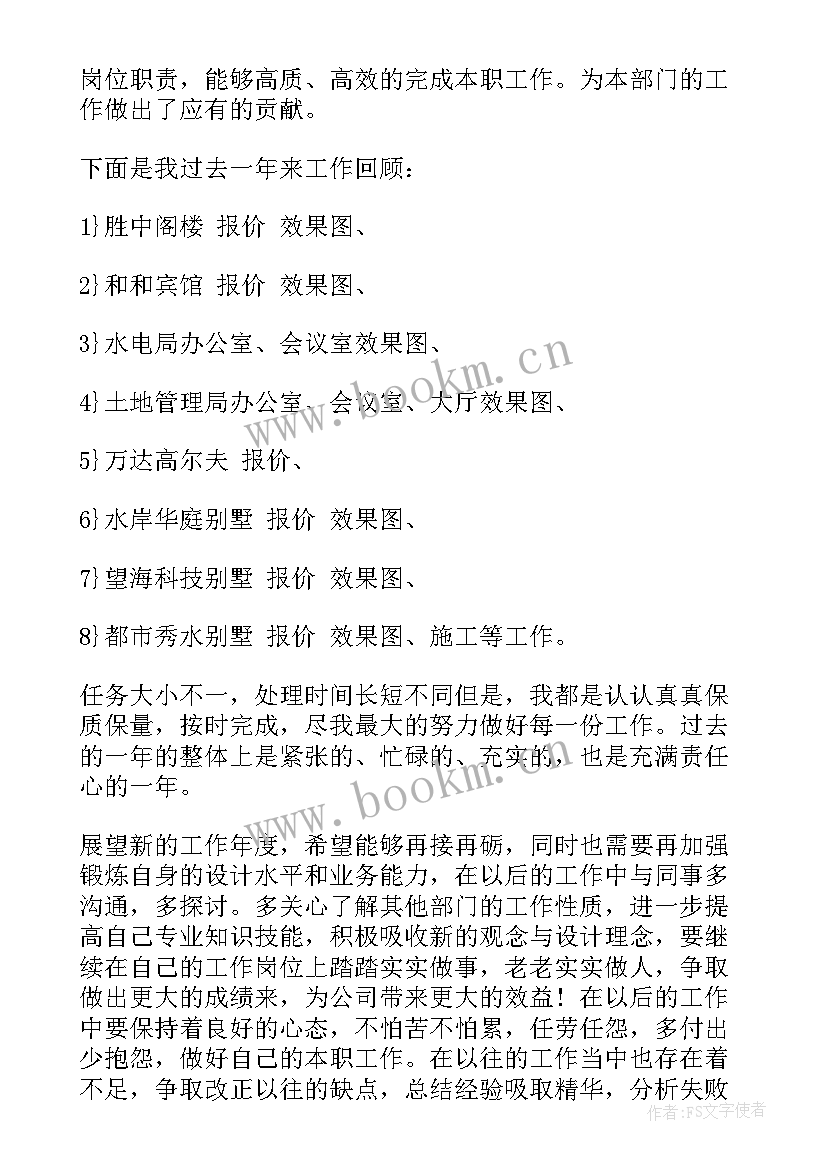 岗位职责，能够高质、高效的完成本职工作。为本部门的工作做出了应有的贡献。

下面是我过去一年来工作回顾：

1}胜中阁楼 报价 效果图、

2}和和宾馆 报价 效果图、

3}水电局办公室、会议室效果图、

4}土地管理局办公室、会议室、大厅效果图、

5}万达高尔夫 报价、

6}水岸华庭别墅 报价 效果图、

7}望海科技别墅 报价 效果图、

8}都市秀水别墅 报价 效果图、施工等工作。

任务大小不一，处理时间长短不同但是，我都是认认真真保质保量，按时完成，尽我最大的努力做好每一份工作。过去的一年的整体上是紧张的、忙碌的、充实的，也是充满责任心的一年。

展望新的工作年度，希望能够再接再砺，同时也需要再加强锻炼自身的设计水平和业务能力，在以后的工作中与同事多沟通，多探讨。多关心了解其他部门的工作性质，进一步提高自己专业知识技能，积极吸收新的观念与设计理念，要继续在自己的工作岗位上踏踏实实做事，老老实实做人，争取做出更大的成绩来，为公司带来更大的效益！在以后的工作中要保持着良好的心态，不怕苦不怕累，任劳任怨，多付出少抱怨，做好自己的本职工作。在以往的工作当中也存在着不足，争取改正以往的缺点，总结经验吸取精华，分析失败

www.bookm.cn

www.bookm.cn

作者：FS文字使者